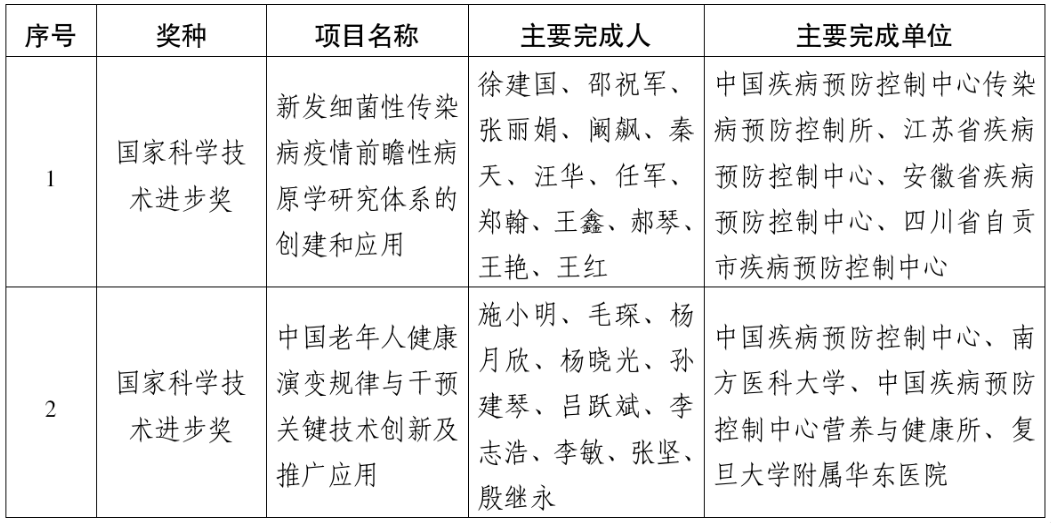 | 序号 | 奖种 | 项目名称 | 主要完成人 | 主要完成单位 |
|---|---|---|---|---|
| 1 | 国家科学技术进步奖 | 新发细菌性传染病疫情前瞻性病原学研究体系的创建和应用 | 徐建国、邵祝军、张丽娟、阚飙、秦天、汪华、任军、郑翰、王鑫、郝琴、王艳、王红 | 中国疾病预防控制中心传染病预防控制所、江苏省疾病预防控制中心、安徽省疾病预防控制中心、四川省自贡市疾病预防控制中心 |
| 2 | 国家科学技术进步奖 | 中国老年人健康演变规律与干预关键技术创新及推广应用 | 施小明、毛琛、杨月欣、杨晓光、孙建琴、吕跃斌、李志浩、李敏、张坚、殷继永 | 中国疾病预防控制中心、南方医科大学、中国疾病预防控制中心营养与健康所、复旦大学附属华东医院 |